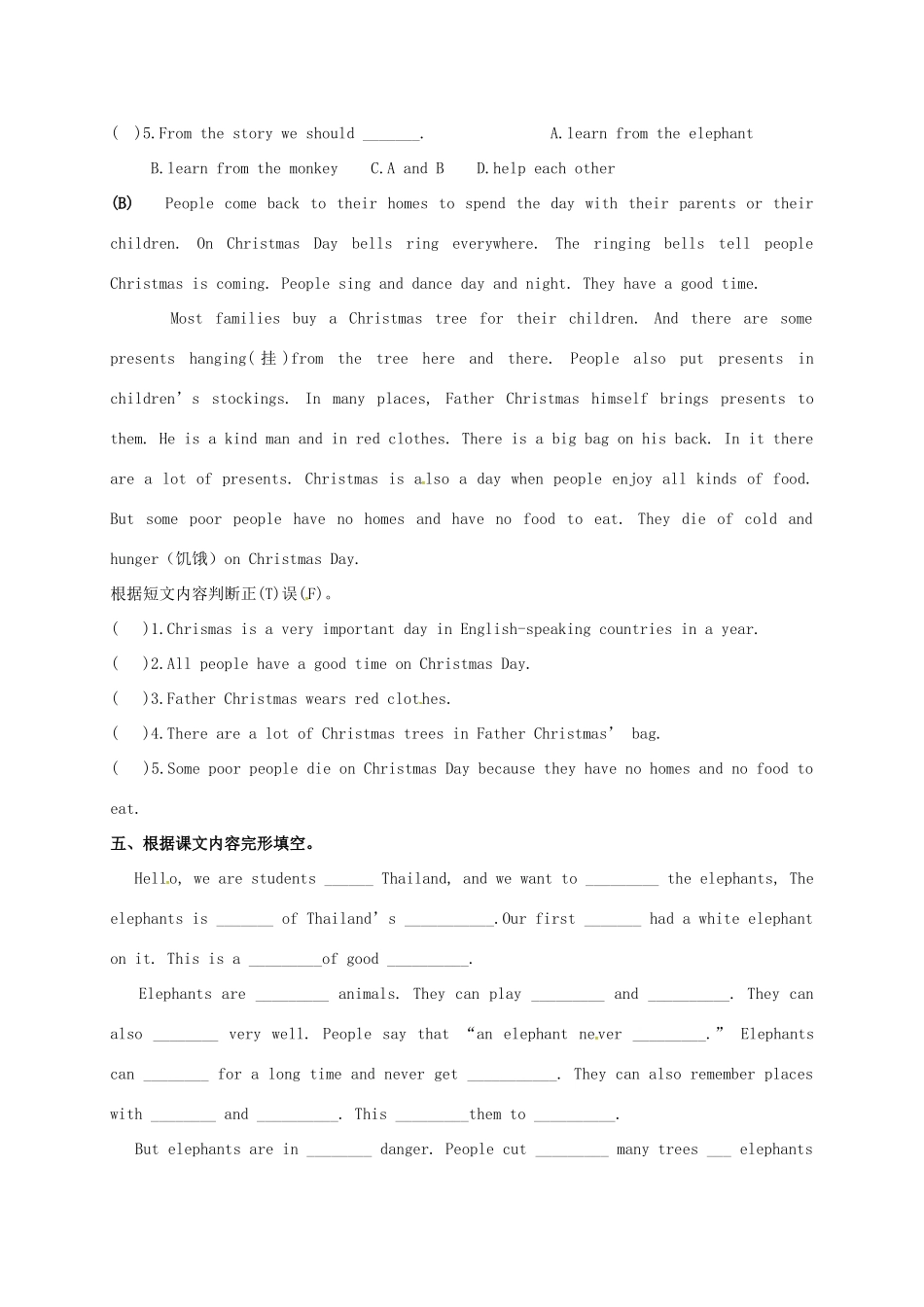 ( )5.From the story we should _______. A.learn from the elephant

B.learn from the monkey C.A and B D.help each other

(B) People come back to their homes to spend the day with their parents or their children. On Christmas Day bells ring everywhere. The ringing bells tell people Christmas is coming. People sing and dance day and night. They have a good time.

Most families buy a Christmas tree for their children. And there are some presents hanging(挂)from the tree here and there. People also put presents in children's stockings. In many places, Father Christmas himself brings presents to them. He is a kind man and in red clothes. There is a big bag on his back. In it there are a lot of presents. Christmas is also a day when people enjoy all kinds of food. But some poor people have no homes and have no food to eat. They die of cold and hunger（饥饿）on Christmas Day.

根据短文内容判断正(T)误(F)。

( )1.Chrismas is a very important day in English-speaking countries in a year.

( )2.All people have a good time on Christmas Day.

( )3.Father Christmas wears red clothes.

( )4.There are a lot of Christmas trees in Father Christmas' bag.

( )5.Some poor people die on Christmas Day because they have no homes and no food to eat.

五、根据课文内容完形填空。

Hello, we are students ______ Thailand, and we want to _________ the elephants, The elephants is _______ of Thailand's ___________.Our first _______ had a white elephant on it. This is a _________of good __________.

Elephants are _________ animals. They can play _________ and __________. They can also ________ very well. People say that "an elephant never _________." Elephants can ________ for a long time and never get ___________. They can also remember places with ________ and __________. This _________them to __________.

But elephants are in ________ danger. People cut _________ many trees ___ elephants